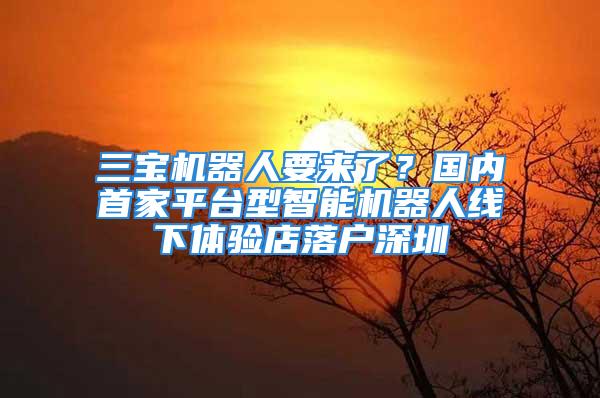 三宝机器人要来了？国内首家平台型智能机器人线下体验店落户深圳